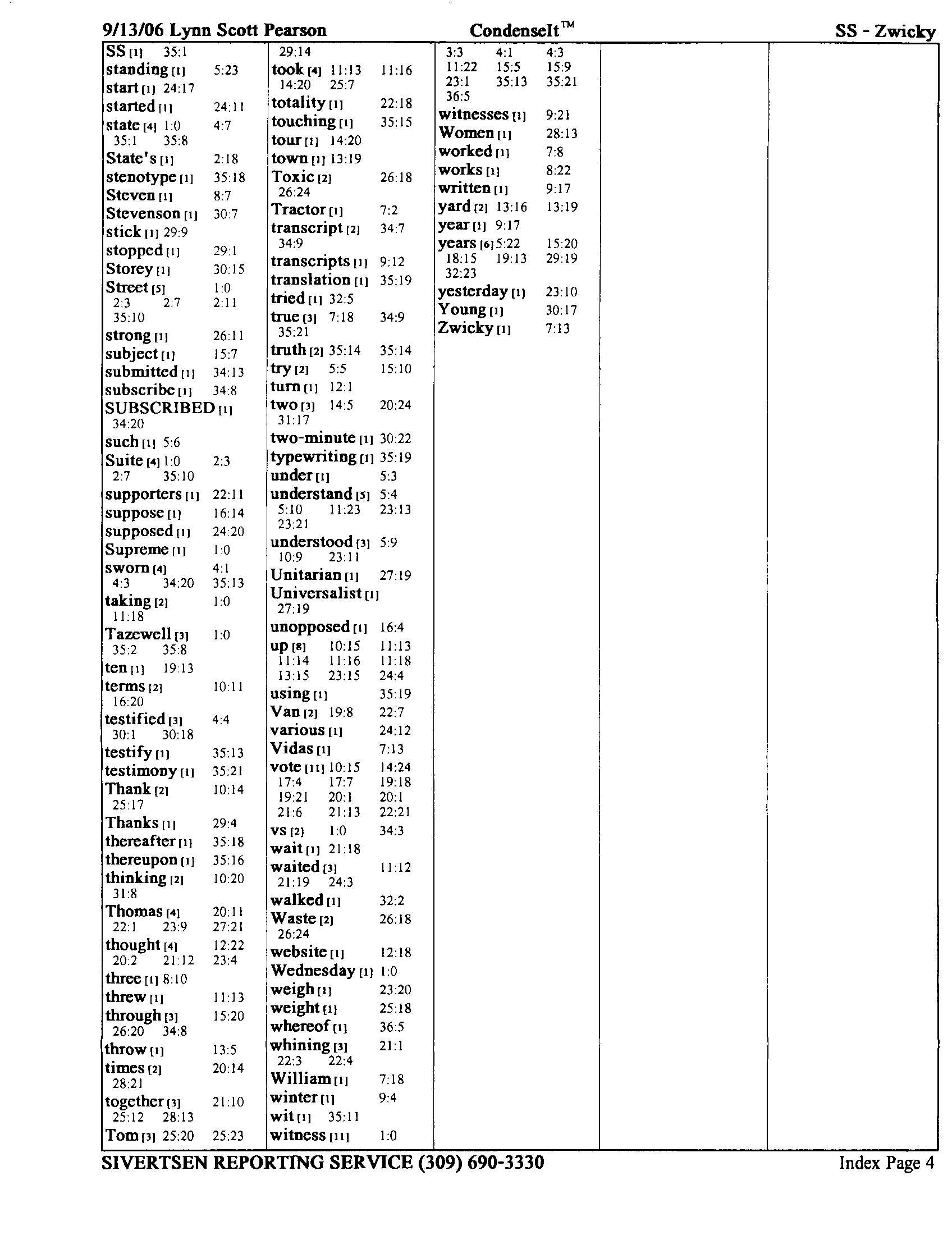 9/13/06 Lynn Scott Pearson CondenseIt™ SS - Zwicky

SS [1] 35:1
standing [1] 5:23
start [1] 24:17
started [1] 24:11
state [4] 1:0 4:7 35:1 35:8
State's [1] 2:18
stenotype [1] 35:18
Steven [1] 8:7
Stevenson [1] 30:7
stick [1] 29:9
stopped [1] 29:1
Storey [1] 30:15
Street [5] 1:0 2:3 2:7 2:11 35:10
strong [1] 26:11
subject [1] 15:7
submitted [1] 34:13
subscribe [1] 34:8
SUBSCRIBED [1] 34:20
such [1] 5:6
Suite [4] 1:0 2:3 2:7 35:10
supporters [1] 22:11
suppose [1] 16:14
supposed [1] 24:20
Supreme [1] 1:0
sworn [4] 4:1 4:3 34:20 35:13
taking [2] 1:0 11:18
Tazewell [3] 1:0 35:2 35:8
ten [1] 19:13
terms [2] 10:11 16:20
testified [3] 4:4 30:1 30:18
testify [1] 35:13
testimony [1] 35:21
Thank [2] 10:14 25:17
Thanks [1] 29:4
thereafter [1] 35:18
thereupon [1] 35:16
thinking [2] 10:20 31:8
Thomas [4] 20:11 22:1 23:9 27:21
thought [4] 12:22 20:2 21:12 23:4
three [1] 8:10
threw [1] 11:13
through [3] 15:20 26:20 34:8
throw [1] 13:5
times [2] 20:14 28:21
together [3] 21:10 25:12 28:13
Tom [3] 25:20 25:23

29:14
took [4] 11:13 11:16 14:20 25:7
totality [1] 22:18
touching [1] 35:15
tour [1] 14:20
town [1] 13:19
Toxic [2] 26:18 26:24
Tractor [1] 7:2
transcript [2] 34:7 34:9
transcripts [1] 9:12
translation [1] 35:19
tried [1] 32:5
true [3] 7:18 34:9 35:21
truth [2] 35:14 35:14
try [2] 5:5 15:10
turn [1] 12:1
two [3] 14:5 20:24 31:17
two-minute [1] 30:22
typewriting [1] 35:19
under [1] 5:3
understand [5] 5:4 5:10 11:23 23:13 23:21
understood [3] 5:9 10:9 23:11
Unitarian [1] 27:19
Universalist [1] 27:19
unopposed [1] 16:4
up [8] 10:15 11:13 11:14 11:16 11:18 13:15 23:15 24:4
using [1] 35:19
Van [2] 19:8 22:7
various [1] 24:12
Vidas [1] 7:13
vote [11] 10:15 14:24 17:4 17:7 19:18 19:21 20:1 20:1 21:6 21:13 22:21
vs [2] 1:0 34:3
wait [1] 21:18
waited [3] 11:12 21:19 24:3
walked [1] 32:2
Waste [2] 26:18 26:24
website [1] 12:18
Wednesday [1] 1:0
weigh [1] 23:20
weight [1] 25:18
whereof [1] 36:5
whining [3] 21:1 22:3 22:4
William [1] 7:18
winter [1] 9:4
wit [1] 35:11
witness [11] 1:0

3:3 4:1 4:3 11:22 15:5 15:9 23:1 35:13 35:21 36:5
witnesses [1] 9:21
Women [1] 28:13
worked [1] 7:8
works [1] 8:22
written [1] 9:17
yard [2] 13:16 13:19
year [1] 9:17
years [6] 5:22 15:20 18:15 19:13 29:19 32:23
yesterday [1] 23:10
Young [1] 30:17
Zwicky [1] 7:13

SIVERTSEN REPORTING SERVICE (309) 690-3330 Index Page 4